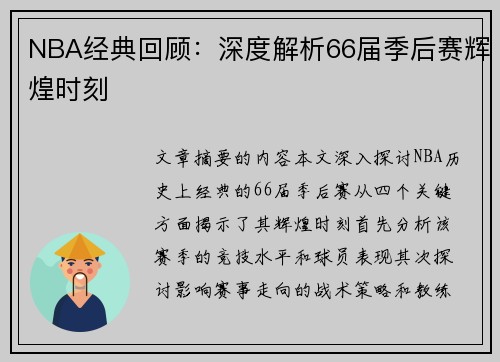 NBA经典回顾：深度解析66届季后赛辉煌时刻

文章摘要的内容本文深入探讨NBA历史上经典的66届季后赛从四个关键方面揭示了其辉煌时刻首先分析该赛季的竞技水平和球员表现其次探讨影响赛事走向的战术策略和教练